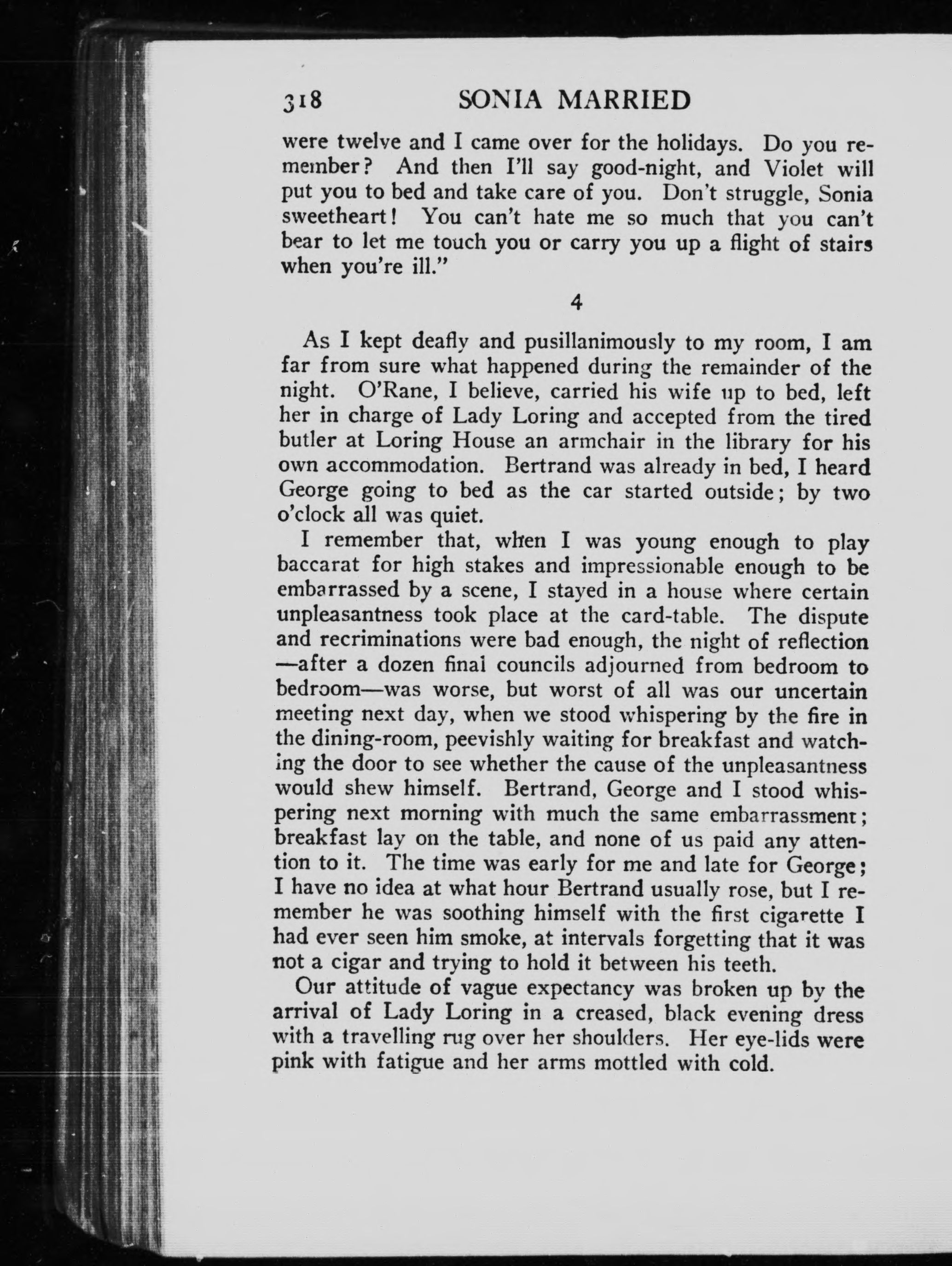 318 SONIA MARRIED

were twelve and I came over for the holidays. Do you remember? And then I'll say good-night, and Violet will put you to bed and take care of you. Don't struggle, Sonia sweetheart! You can't hate me so much that you can't bear to let me touch you or carry you up a flight of stairs when you're ill."

4

As I kept deafly and pusillanimously to my room, I am far from sure what happened during the remainder of the night. O'Rane, I believe, carried his wife up to bed, left her in charge of Lady Loring and accepted from the tired butler at Loring House an armchair in the library for his own accommodation. Bertrand was already in bed, I heard George going to bed as the car started outside; by two o'clock all was quiet.

I remember that, when I was young enough to play baccarat for high stakes and impressionable enough to be embarrassed by a scene, I stayed in a house where certain unpleasantness took place at the card-table. The dispute and recriminations were bad enough, the night of reflection—after a dozen final councils adjourned from bedroom to bedroom—was worse, but worst of all was our uncertain meeting next day, when we stood whispering by the fire in the dining-room, peevishly waiting for breakfast and watching the door to see whether the cause of the unpleasantness would shew himself. Bertrand, George and I stood whispering next morning with much the same embarrassment; breakfast lay on the table, and none of us paid any attention to it. The time was early for me and late for George; I have no idea at what hour Bertrand usually rose, but I remember he was soothing himself with the first cigarette I had ever seen him smoke, at intervals forgetting that it was not a cigar and trying to hold it between his teeth.

Our attitude of vague expectancy was broken up by the arrival of Lady Loring in a creased, black evening dress with a travelling rug over her shoulders. Her eye-lids were pink with fatigue and her arms mottled with cold.